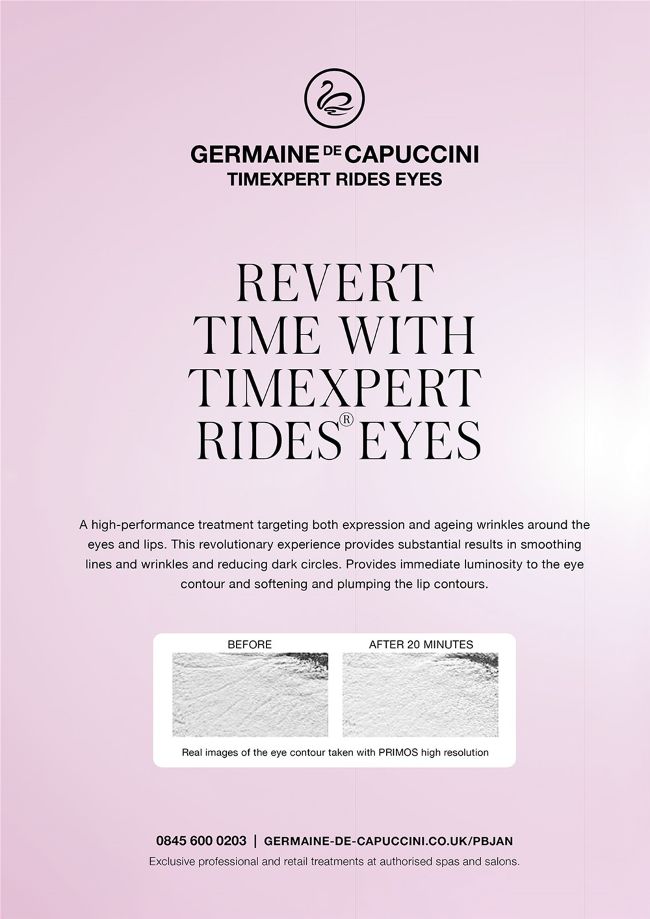 GERMAINE DE CAPUCCINI
TIMEXPERT RIDES EYES

REVERT TIME WITH TIMEXPERT RIDES® EYES

A high-performance treatment targeting both expression and ageing wrinkles around the eyes and lips. This revolutionary experience provides substantial results in smoothing lines and wrinkles and reducing dark circles. Provides immediate luminosity to the eye contour and softening and plumping the lip contours.

BEFORE

AFTER 20 MINUTES

Real images of the eye contour taken with PRIMOS high resolution

0845 600 0203 | GERMAINE-DE-CAPUCCINI.CO.UK/PBJAN
Exclusive professional and retail treatments at authorised spas and salons.